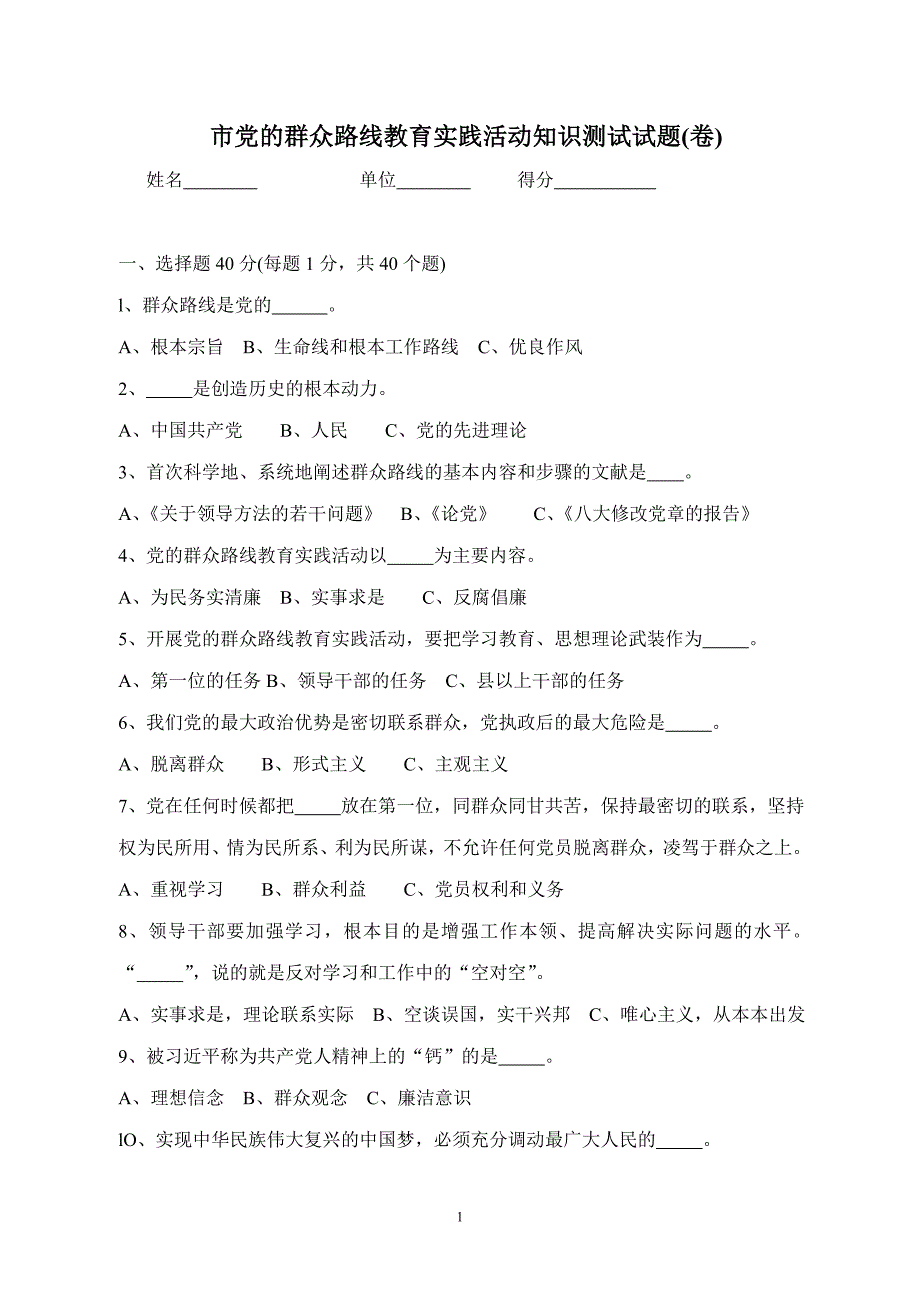 市党的群众路线教育实践活动知识测试试题(卷)

姓名________ 单位________ 得分___________

一、选择题 40 分(每题 1 分，共 40 个题)

l、群众路线是党的______。

A、根本宗旨 B、生命线和根本工作路线 C、优良作风

2、_____是创造历史的根本动力。

A、中国共产党 B、人民 C、党的先进理论

3、首次科学地、系统地阐述群众路线的基本内容和步骤的文献是____。

A、《关于领导方法的若干问题》 B、《论党》 C、《八大修改党章的报告》

4、党的群众路线教育实践活动以_____为主要内容。

A、为民务实清廉 B、实事求是 C、反腐倡廉

5、开展党的群众路线教育实践活动，要把学习教育、思想理论武装作为_____。

A、第一位的任务 B、领导干部的任务 C、县以上干部的任务

6、我们党的最大政治优势是密切联系群众，党执政后的最大危险是_____。

A、脱离群众 B、形式主义 C、主观主义

7、党在任何时候都把_____放在第一位，同群众同甘共苦，保持最密切的联系，坚持权为民所用、情为民所系、利为民所谋，不允许任何党员脱离群众，凌驾于群众之上。

A、重视学习 B、群众利益 C、党员权利和义务

8、领导干部要加强学习，根本目的是增强工作本领、提高解决实际问题的水平。“_____”，说的就是反对学习和工作中的“空对空”。

A、实事求是，理论联系实际 B、空谈误国，实干兴邦 C、唯心主义，从本本出发

9、被习近平称为共产党人精神上的“钙”的是_____。

A、理想信念 B、群众观念 C、廉洁意识

lO、实现中华民族伟大复兴的中国梦，必须充分调动最广大人民的_____。

1